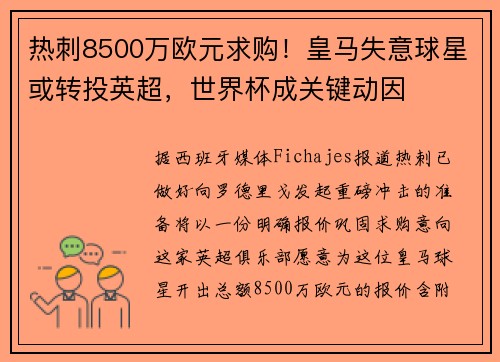 热刺8500万欧元求购！皇马失意球星或转投英超，世界杯成关键动因

据西班牙媒体Fichajes报道热刺已做好向罗德里戈发起重磅冲击的准备将以一份明确报价巩固求购意向这家英超俱乐部愿意为这位皇马球星开出总额8500万欧元的报价含附